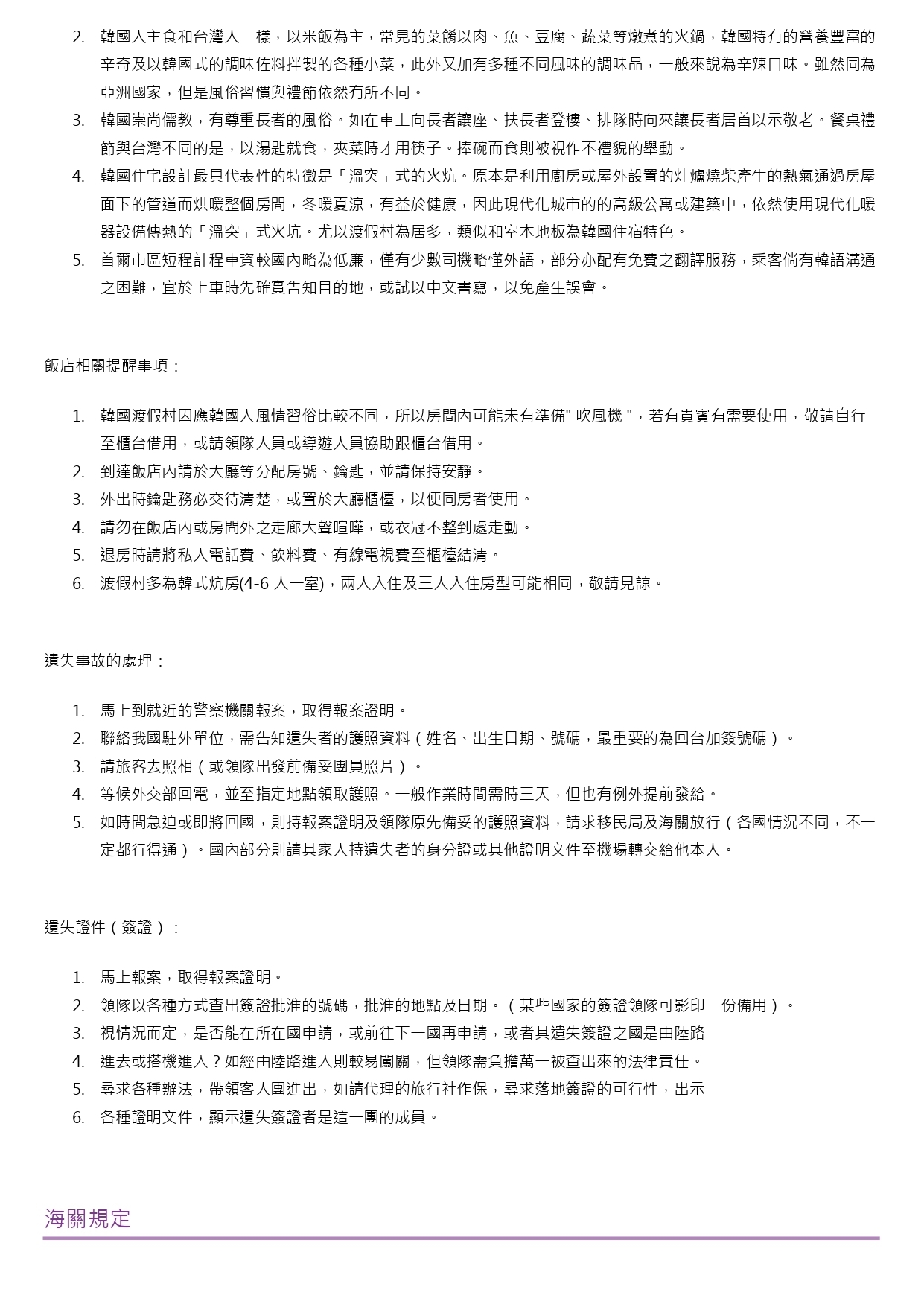 2. 韓國人主食和台灣人一樣，以米飯為主，常見的菜餚以肉、魚、豆腐、蔬菜等燉煮的火鍋，韓國特有的營養豐富的辛奇及以韓國式的調味佐料拌製的各種小菜，此外又加有多種不同風味的調味品，一般來說為辛辣口味。雖然同為亞洲國家，但是風俗習慣與禮節依然有所不同。
3. 韓國崇尚儒教，有尊重長者的風俗。如在車上向長者讓座、扶長者登樓、排隊時向來讓長者居首以示敬老。餐桌禮節與台灣不同的是，以湯匙就食，夾菜時才用筷子。捧碗而食則被視作不禮貌的舉動。
4. 韓國住宅設計最具代表性的特徵是「溫突」式的火炕。原本是利用廚房或屋外設置的灶爐燒柴產生的熱氣通過房屋面下的管道而烘暖整個房間，冬暖夏涼，有益於健康，因此現代化城市的的高級公寓或建築中，依然使用現代化暖器設備傳熱的「溫突」式火坑。尤以渡假村為居多，類似和室木地板為韓國住宿特色。
5. 首爾市區短程計程車資較國內略為低廉，僅有少數司機略懂外語，部分亦配有免費之翻譯服務，乘客倘有韓語溝通之困難，宜於上車時先確實告知目的地，或試以中文書寫，以免產生誤會。

飯店相關提醒事項：

1. 韓國渡假村因應韓國人風情習俗比較不同，所以房間內可能未有準備" 吹風機 "，若有貴賓有需要使用，敬請自行至櫃台借用，或請領隊人員或導遊人員協助跟櫃台借用。
2. 到達飯店內請於大廳等分配房號、鑰匙，並請保持安靜。
3. 外出時鑰匙務必交待清楚，或置於大廳櫃檯，以便同房者使用。
4. 請勿在飯店內或房間外之走廊大聲喧嘩，或衣冠不整到處走動。
5. 退房時請將私人電話費、飲料費、有線電視費至櫃檯結清。
6. 渡假村多為韓式炕房(4-6 人一室)，兩人入住及三人入住房型可能相同，敬請見諒。

遺失事故的處理：

1. 馬上到就近的警察機關報案，取得報案證明。
2. 聯絡我國駐外單位，需告知遺失者的護照資料（姓名、出生日期、號碼，最重要的為回台加簽號碼）。
3. 請旅客去照相（或領隊出發前備妥團員照片）。
4. 等候外交部回電，並至指定地點領取護照。一般作業時間需時三天，但也有例外提前發給。
5. 如時間急迫或即將回國，則持報案證明及領隊原先備妥的護照資料，請求移民局及海關放行（各國情況不同，不一定都行得通）。國內部分則請其家人持遺失者的身分證或其他證明文件至機場轉交給他本人。

遺失證件（簽證）：

1. 馬上報案，取得報案證明。
2. 領隊以各種方式查出簽證批准的號碼，批准的地點及日期。（某些國家的簽證領隊可影印一份備用）。
3. 視情況而定，是否能在所在國申請，或前往下一國再申請，或者其遺失簽證之國是由陸路
4. 進去或搭機進入？如經由陸路進入則較易闖關，但領隊需負擔萬一被查出來的法律責任。
5. 尋求各種辦法，帶領客人團進出，如請代理的旅行社作保，尋求落地簽證的可行性，出示
6. 各種證明文件，顯示遺失簽證者是這一團的成員。

海關規定